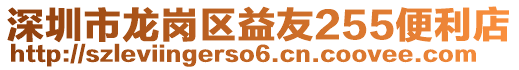 深圳市龙岗区益友255便利店
http://szleviingerso6.cn.coovee.com